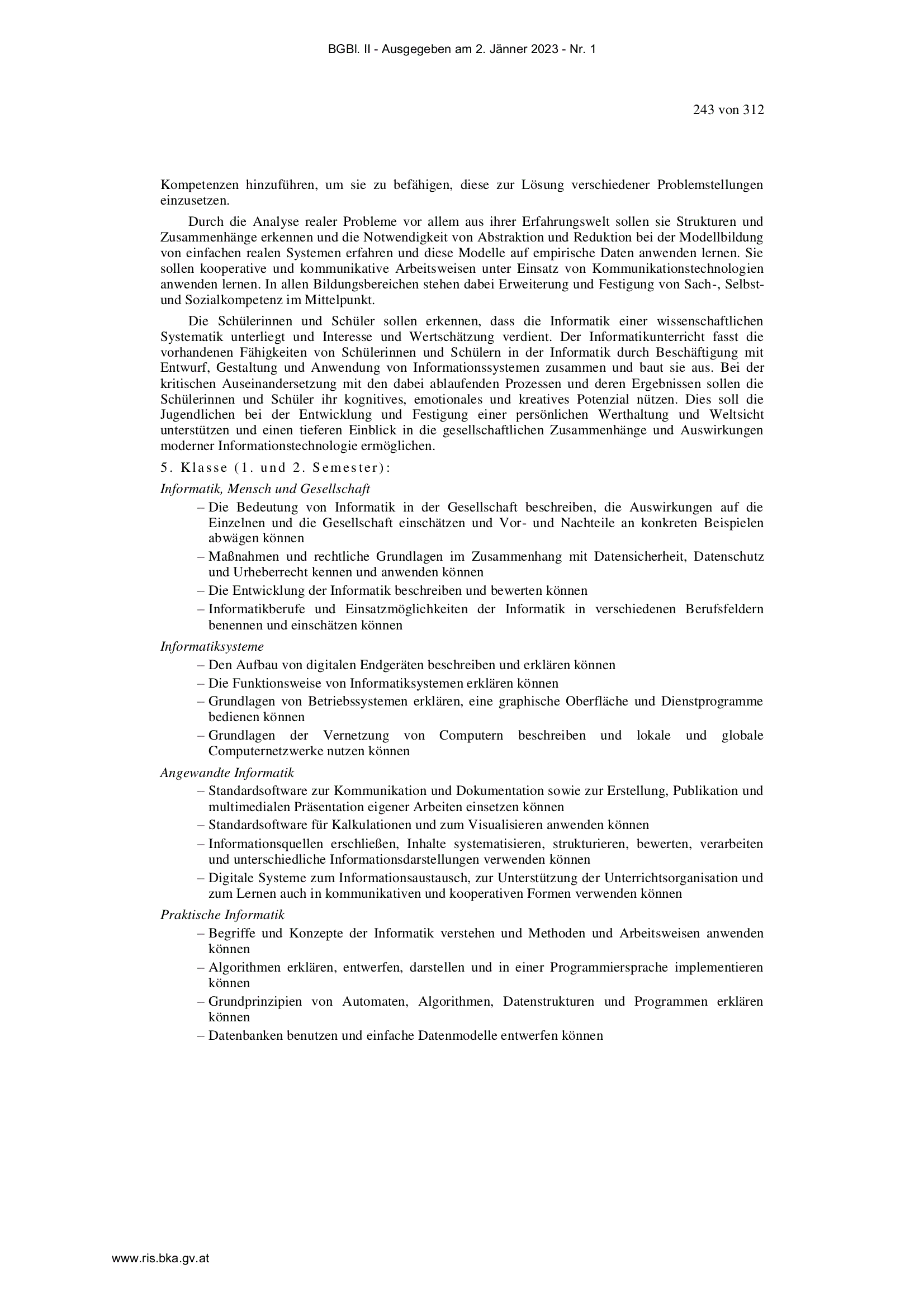 BGBl. II - Ausgegeben am 2. Jänner 2023 - Nr. 1

243 von 312

Kompetenzen hinzuführen, um sie zu befähigen, diese zur Lösung verschiedener Problemstellungen einzusetzen.

Durch die Analyse realer Probleme vor allem aus ihrer Erfahrungswelt sollen sie Strukturen und Zusammenhänge erkennen und die Notwendigkeit von Abstraktion und Reduktion bei der Modellbildung von einfachen realen Systemen erfahren und diese Modelle auf empirische Daten anwenden lernen. Sie sollen kooperative und kommunikative Arbeitsweisen unter Einsatz von Kommunikationstechnologien anwenden lernen. In allen Bildungsbereichen stehen dabei Erweiterung und Festigung von Sach-, Selbst- und Sozialkompetenz im Mittelpunkt.

Die Schülerinnen und Schüler sollen erkennen, dass die Informatik einer wissenschaftlichen Systematik unterliegt und Interesse und Wertschätzung verdient. Der Informatikunterricht fasst die vorhandenen Fähigkeiten von Schülerinnen und Schülern in der Informatik durch Beschäftigung mit Entwurf, Gestaltung und Anwendung von Informationssystemen zusammen und baut sie aus. Bei der kritischen Auseinandersetzung mit den dabei ablaufenden Prozessen und deren Ergebnissen sollen die Schülerinnen und Schüler ihr kognitives, emotionales und kreatives Potenzial nützen. Dies soll die Jugendlichen bei der Entwicklung und Festigung einer persönlichen Werthaltung und Weltsicht unterstützen und einen tieferen Einblick in die gesellschaftlichen Zusammenhänge und Auswirkungen moderner Informationstechnologie ermöglichen.

5. Klasse (1. und 2. Semester):

Informatik, Mensch und Gesellschaft

– Die Bedeutung von Informatik in der Gesellschaft beschreiben, die Auswirkungen auf die Einzelnen und die Gesellschaft einschätzen und Vor- und Nachteile an konkreten Beispielen abwägen können
– Maßnahmen und rechtliche Grundlagen im Zusammenhang mit Datensicherheit, Datenschutz und Urheberrecht kennen und anwenden können
– Die Entwicklung der Informatik beschreiben und bewerten können
– Informatikberufe und Einsatzmöglichkeiten der Informatik in verschiedenen Berufsfeldern benennen und einschätzen können

Informatiksysteme

– Den Aufbau von digitalen Endgeräten beschreiben und erklären können
– Die Funktionsweise von Informatiksystemen erklären können
– Grundlagen von Betriebssystemen erklären, eine graphische Oberfläche und Dienstprogramme bedienen können
– Grundlagen der Vernetzung von Computern beschreiben und lokale und globale Computernetzwerke nutzen können

Angewandte Informatik

– Standardsoftware zur Kommunikation und Dokumentation sowie zur Erstellung, Publikation und multimedialen Präsentation eigener Arbeiten einsetzen können
– Standardsoftware für Kalkulationen und zum Visualisieren anwenden können
– Informationsquellen erschließen, Inhalte systematisieren, strukturieren, bewerten, verarbeiten und unterschiedliche Informationsdarstellungen verwenden können
– Digitale Systeme zum Informationsaustausch, zur Unterstützung der Unterrichtsorganisation und zum Lernen auch in kommunikativen und kooperativen Formen verwenden können

Praktische Informatik

– Begriffe und Konzepte der Informatik verstehen und Methoden und Arbeitsweisen anwenden können
– Algorithmen erklären, entwerfen, darstellen und in einer Programmiersprache implementieren können
– Grundprinzipien von Automaten, Algorithmen, Datenstrukturen und Programmen erklären können
– Datenbanken benutzen und einfache Datenmodelle entwerfen können

www.ris.bka.gv.at